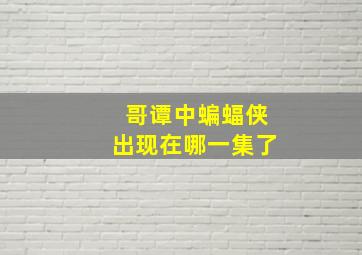 哥谭中蝙蝠侠
出现在哪一集了